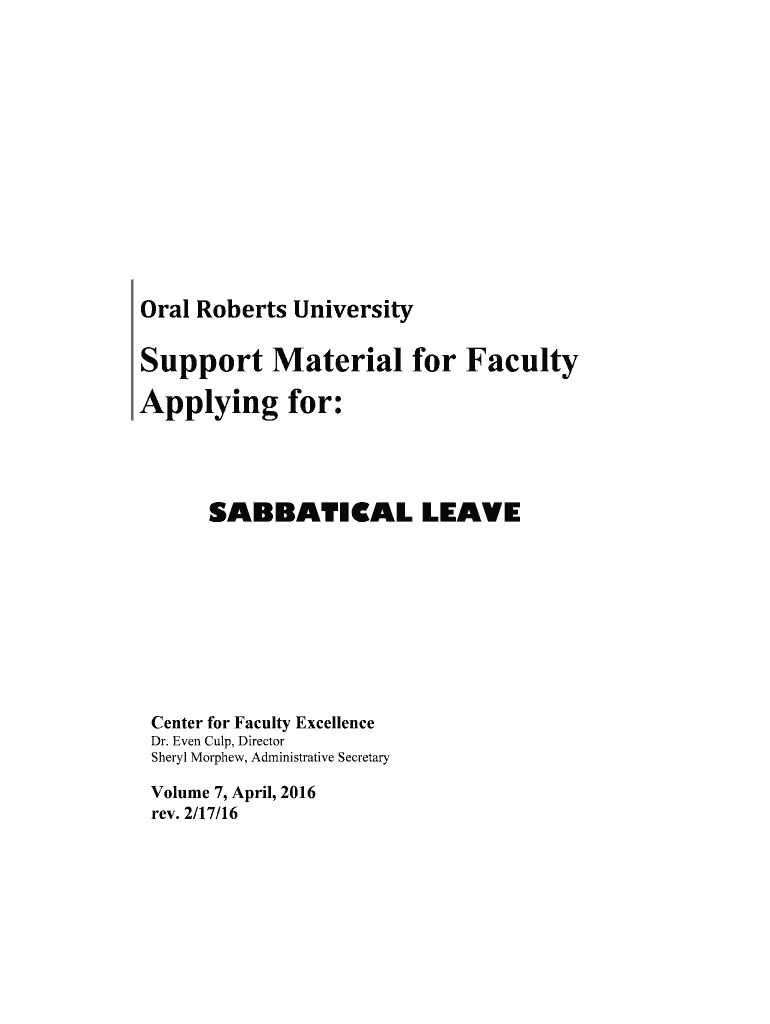 Oral Roberts University

Support Material for Faculty Applying for:

SABBATICAL LEAVE

Center for Faculty Excellence
Dr. Even Culp, Director
Sheryl Morphew, Administrative Secretary

Volume 7, April, 2016
rev. 2/17/16